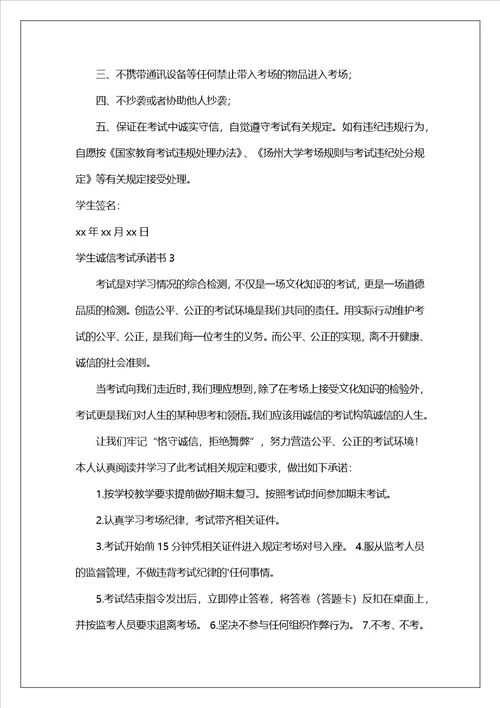 三、不携带通讯设备等任何禁止带入考场的物品进入考场；

四、不抄袭或者协助他人抄袭；

五、保证在考试中诚实守信，自觉遵守考试有关规定。如有违纪违规行为，自愿按《国家教育考试违规处理办法》、《扬州大学考场规则与考试违纪处分规定》等有关规定接受处理。

学生签名：

xx 年 xx 月 xx 日

学生诚信考试承诺书 3

考试是对学习情况的综合检测，不仅是一场文化知识的考试，更是一场道德品质的检测。创造公平、公正的考试环境是我们共同的责任。用实际行动维护考试的公平、公正，是我们每一位考生的义务。而公平、公正的实现，离不开健康、诚信的社会准则。

当考试向我们走近时，我们理应想到，除了在考场上接受文化知识的检验外，考试更是我们对人生的某种思考和领悟。我们应该用诚信的考试构筑诚信的人生。

让我们牢记“恪守诚信，拒绝舞弊”，努力营造公平、公正的考试环境！本人认真阅读并学习了此考试相关规定和要求，做出如下承诺：

1.按学校教学要求提前做好期末复习。按照考试时间参加期末考试。

2.认真学习考场纪律，考试带齐相关证件。

3.考试开始前 15 分钟凭相关证件进入规定考场对号入座。 4.服从监考人员的监督管理，不做违背考试纪律的'任何事情。

5.考试结束指令发出后，立即停止答卷，将答卷（答题卡）反扣在桌面上，并按监考人员要求退离考场。 6.坚决不参与任何组织作弊行为。 7.不考、不考。